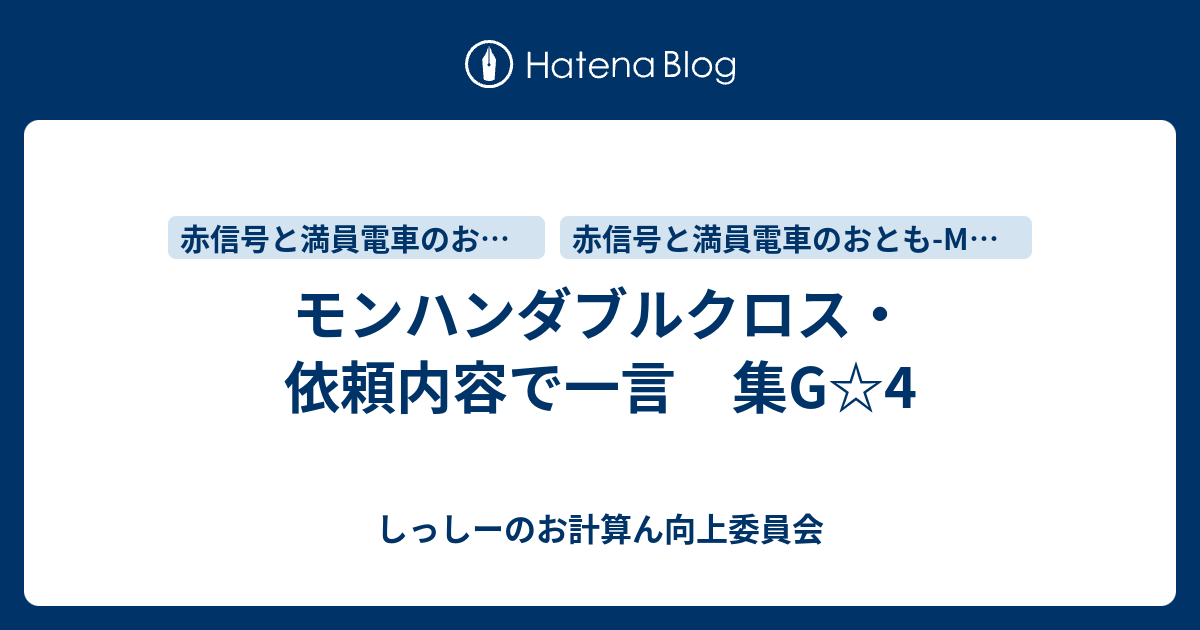 Hatena Blog

赤信号と満員電車のお…

赤信号と満員電車のおとも-M…

モンハンダブルクロス・依頼内容で一言　集G☆4

しっしーのお計算ん向上委員会